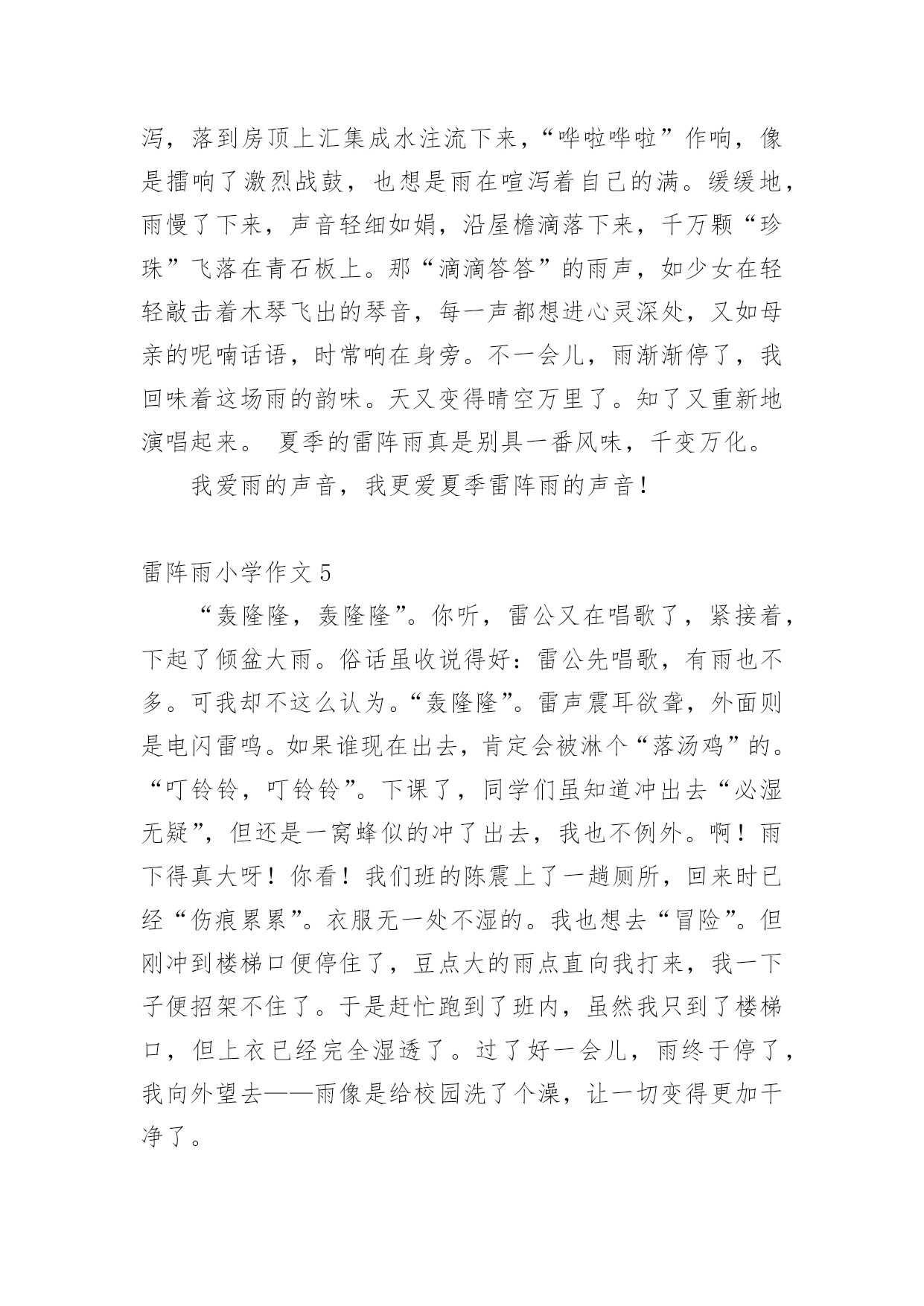 泻，落到房顶上汇集成水注流下来，“哗啦哗啦”作响，像是擂响了激烈战鼓，也想是雨在喧泻着自己的满。缓缓地，雨慢了下来，声音轻细如娟，沿屋檐滴落下来，千万颗“珍珠”飞落在青石板上。那“滴滴答答”的雨声，如少女在轻轻敲击着木琴飞出的琴音，每一声都想进心灵深处，又如母亲的呢喃话语，时常响在身旁。不一会儿，雨渐渐停了，我回味着这场雨的韵味。天又变得晴空万里了。知了又重新地演唱起来。 夏季的雷阵雨真是别具一番风味，千变万化。

我爱雨的声音，我更爱夏季雷阵雨的声音！

雷阵雨小学作文5

“轰隆隆，轰隆隆”。你听，雷公又在唱歌了，紧接着，下起了倾盆大雨。俗话虽收说得好：雷公先唱歌，有雨也不多。可我却不这么认为。“轰隆隆”。雷声震耳欲聋，外面则是电闪雷鸣。如果谁现在出去，肯定会被淋个“落汤鸡”的。“叮铃铃，叮铃铃”。下课了，同学们虽知道冲出去“必湿无疑”，但还是一窝蜂似的冲了出去，我也不例外。啊！雨下得真大呀！你看！我们班的陈震上了一趟厕所，回来时已经“伤痕累累”。衣服无一处不湿的。我也想去“冒险”。但刚冲到楼梯口便停住了，豆点大的雨点直向我打来，我一下子便招架不住了。于是赶忙跑到了班内，虽然我只到了楼梯口，但上衣已经完全湿透了。过了好一会儿，雨终于停了，我向外望去——雨像是给校园洗了个澡，让一切变得更加干净了。